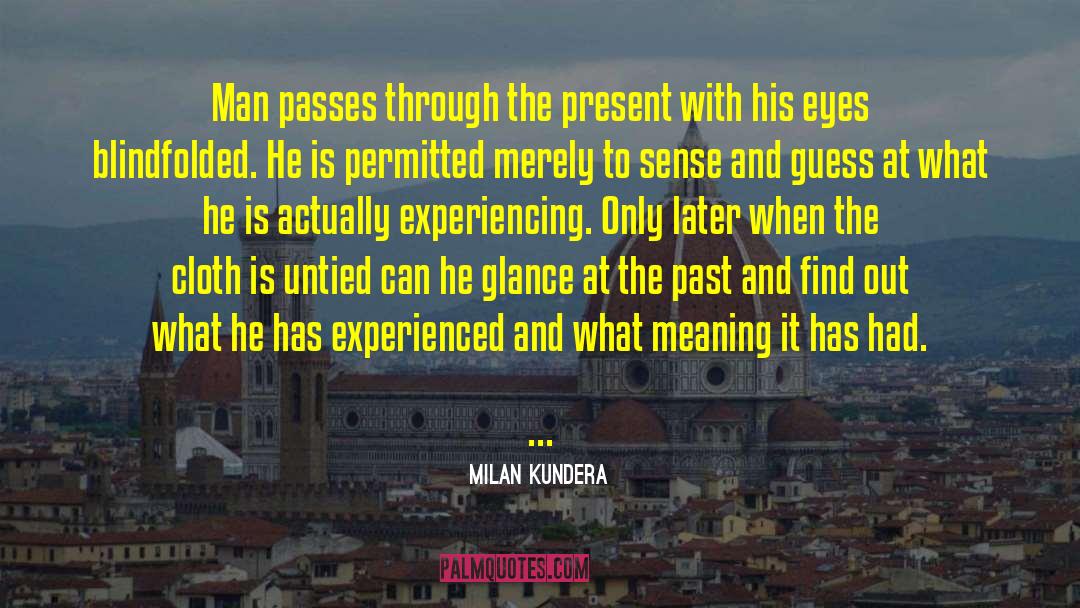 Man passes through the present with his eyes blindfolded. He is permitted merely to sense and guess at what he is actually experiencing. Only later when the cloth is untied can he glance at the past and find out what he has experienced and what meaning it has had.

...

MILAN KUNDERA

PALMQUOTES.COM